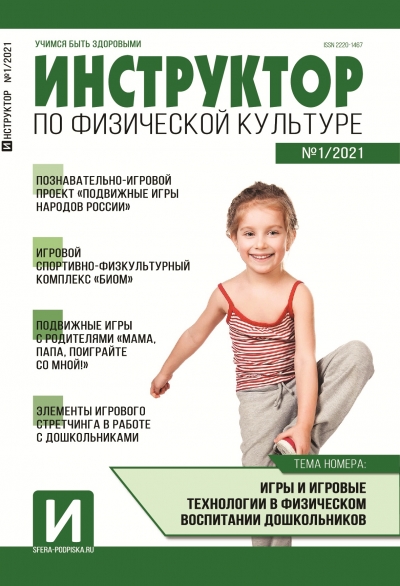 ИНСТРУКТОР №1/2021

УЧИМСЯ БЫТЬ ЗДОРОВЫМИ

ISSN 2220-1467

ИНСТРУКТОР
ПО ФИЗИЧЕСКОЙ КУЛЬТУРЕ

№1/2021

ПОЗНАВАТЕЛЬНО-ИГРОВОЙ ПРОЕКТ «ПОДВИЖНЫЕ ИГРЫ НАРОДОВ РОССИИ»

ИГРОВОЙ СПОРТИВНО-ФИЗКУЛЬТУРНЫЙ КОМПЛЕКС «БИОМ»

ПОДВИЖНЫЕ ИГРЫ С РОДИТЕЛЯМИ «МАМА, ПАПА, ПОИГРАЙТЕ СО МНОЙ!»

ЭЛЕМЕНТЫ ИГРОВОГО СТРЕТЧИНГА В РАБОТЕ С ДОШКОЛЬНИКАМИ

ТЕМА НОМЕРА:

ИГРЫ И ИГРОВЫЕ ТЕХНОЛОГИИ В ФИЗИЧЕСКОМ ВОСПИТАНИИ ДОШКОЛЬНИКОВ

И

SFERA-PODPISKA.RU